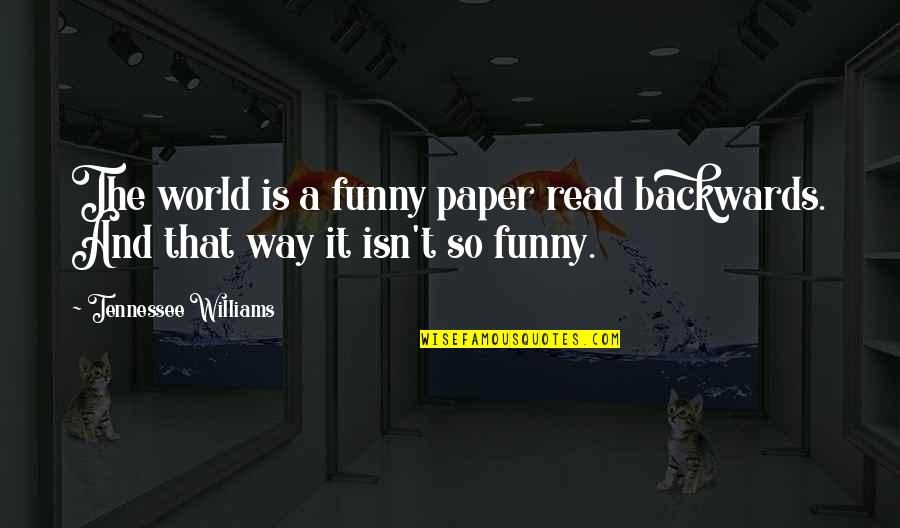 The world is a funny paper read backwards. And that way it isn't so funny.

~ Tennessee Williams

WISEFAMOUSQUOTES.COM